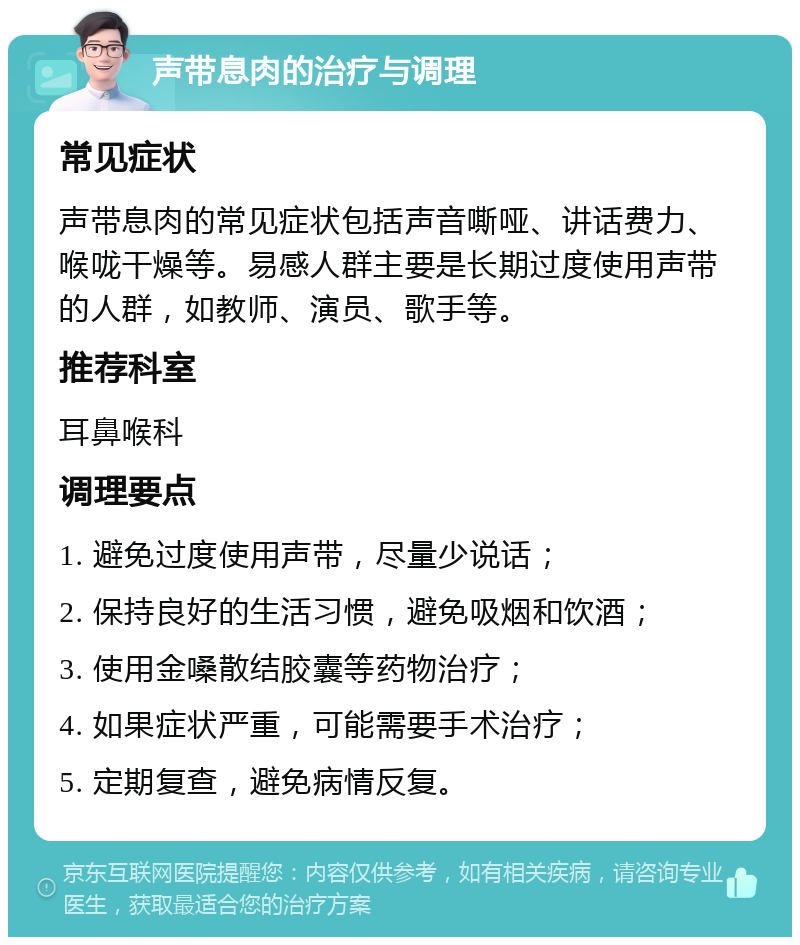 声带息肉的治疗与调理

常见症状

声带息肉的常见症状包括声音嘶哑、讲话费力、喉咙干燥等。易感人群主要是长期过度使用声带的人群，如教师、演员、歌手等。

推荐科室

耳鼻喉科

调理要点

1. 避免过度使用声带，尽量少说话；

2. 保持良好的生活习惯，避免吸烟和饮酒；

3. 使用金嗓散结胶囊等药物治疗；

4. 如果症状严重，可能需要手术治疗；

5. 定期复查，避免病情反复。

京东互联网医院提醒您：内容仅供参考，如有相关疾病，请咨询专业医生，获取最适合您的治疗方案